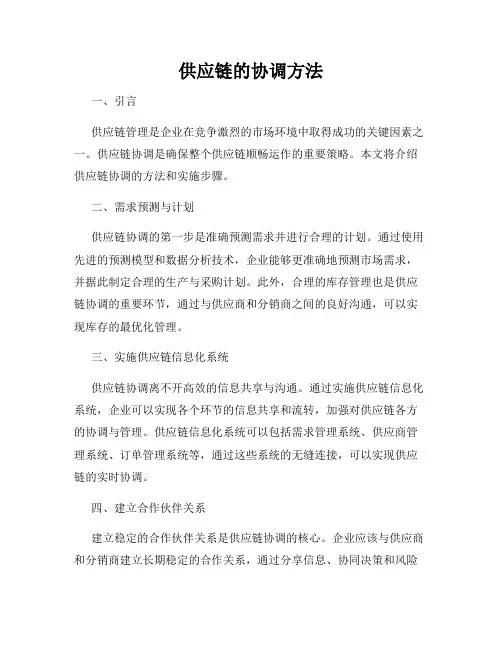 供应链的协调方法

一、引言

供应链管理是企业在竞争激烈的市场环境中取得成功的关键因素之一。供应链协调是确保整个供应链顺畅运作的重要策略。本文将介绍供应链协调的方法和实施步骤。

二、需求预测与计划

供应链协调的第一步是准确预测需求并进行合理的计划。通过使用先进的预测模型和数据分析技术，企业能够更准确地预测市场需求，并据此制定合理的生产与采购计划。此外，合理的库存管理也是供应链协调的重要环节，通过与供应商和分销商之间的良好沟通，可以实现库存的最优化管理。

三、实施供应链信息化系统

供应链协调离不开高效的信息共享与沟通。通过实施供应链信息化系统，企业可以实现各个环节的信息共享和流转，加强对供应链各方的协调与管理。供应链信息化系统可以包括需求管理系统、供应商管理系统、订单管理系统等，通过这些系统的无缝连接，可以实现供应链的实时协调。

四、建立合作伙伴关系

建立稳定的合作伙伴关系是供应链协调的核心。企业应该与供应商和分销商建立长期稳定的合作关系，通过分享信息、协同决策和风险